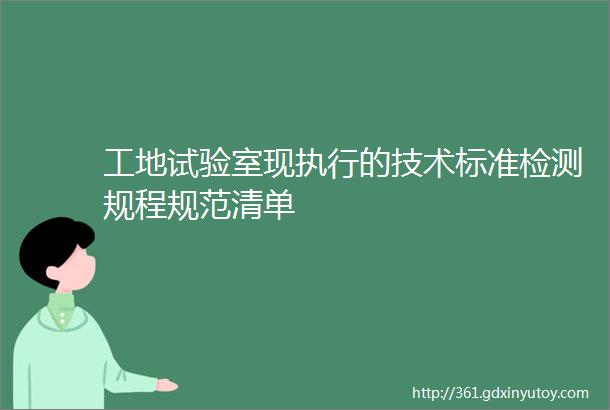 工地试验室现执行的技术标准检测规程规范清单

http://361.gdxinyutoy.com